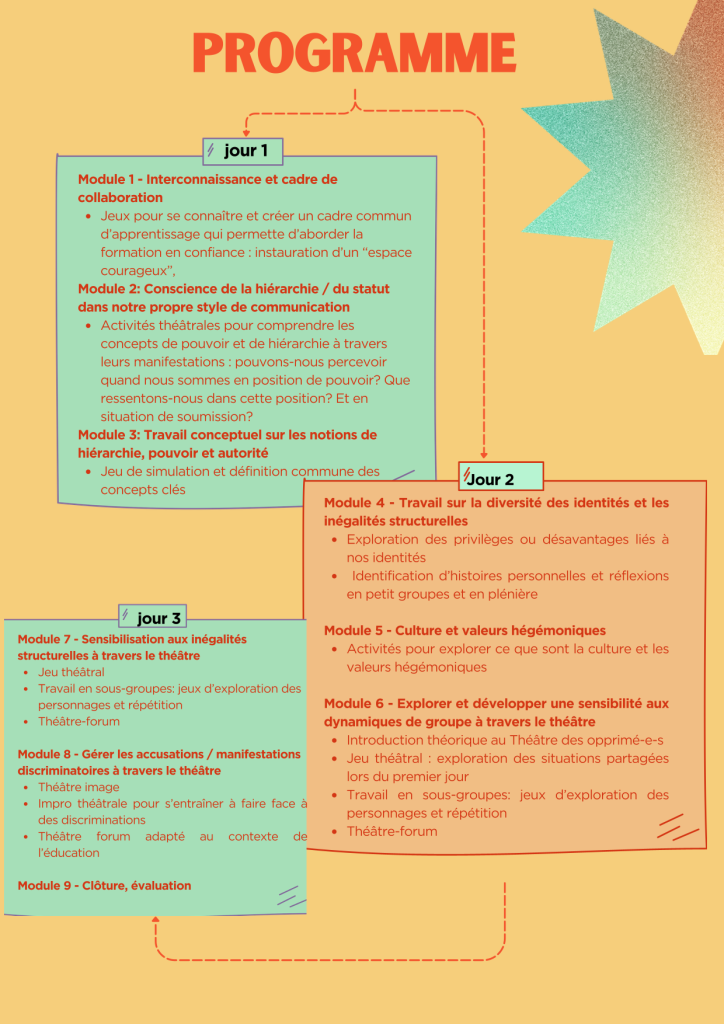 PROGRAMME

jour 1

Module 1 - Interconnaissance et cadre de collaboration
- Jeux pour se connaître et créer un cadre commun d'apprentissage qui permette d'aborder la formation en confiance : instauration d'un "espace courageux",

Module 2: Conscience de la hiérarchie / du statut dans notre propre style de communication
- Activités théâtrales pour comprendre les concepts de pouvoir et de hiérarchie à travers leurs manifestations : pouvons-nous percevoir quand nous sommes en position de pouvoir? Que ressentons-nous dans cette position? Et en situation de soumission?

Module 3: Travail conceptuel sur les notions de hiérarchie, pouvoir et autorité
- Jeu de simulation et définition commune des concepts clés

Jour 2

Module 4 - Travail sur la diversité des identités et les inégalités structurelles
- Exploration des privilèges ou désavantages liés à nos identités
- Identification d'histoires personnelles et réflexions en petit groupes et en plénière

Module 5 - Culture et valeurs hégémoniques
- Activités pour explorer ce que sont la culture et les valeurs hégémoniques

Module 6 - Explorer et développer une sensibilité aux dynamiques de groupe à travers le théâtre
- Introduction théorique au Théâtre des opprimé-e-s
- Jeu théâtral : exploration des situations partagées lors du premier jour
- Travail en sous-groupes: jeux d'exploration des personnages et répétition
- Théâtre-forum

jour 3

Module 7 - Sensibilisation aux inégalités structurelles à travers le théâtre
- Jeu théâtral
- Travail en sous-groupes: jeux d'exploration des personnages et répétition
- Théâtre-forum

Module 8 - Gérer les accusations / manifestations discriminatoires à travers le théâtre
- Théâtre image
- Impro théâtrale pour s'entraîner à faire face à des discriminations
- Théâtre forum adapté au contexte de l'éducation

Module 9 - Clôture, évaluation